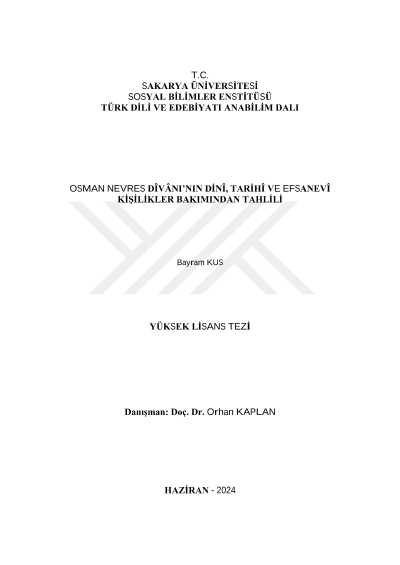 T.C.
SAKARYA ÜNİVERSİTESİ
SOSYAL BİLİMLER ENSTİTÜSÜ
TÜRK DİLİ VE EDEBİYATI ANABİLİM DALI

OSMAN NEVRES DÎVÂNI'NIN DİNÎ, TARİHÎ VE EFSANEVÎ KİŞİLİKLER BAKIMINDAN TAHLİLİ

Bayram KUS

YÜKSEK LİSANS TEZİ

Danışman: Doç. Dr. Orhan KAPLAN

HAZİRAN - 2024